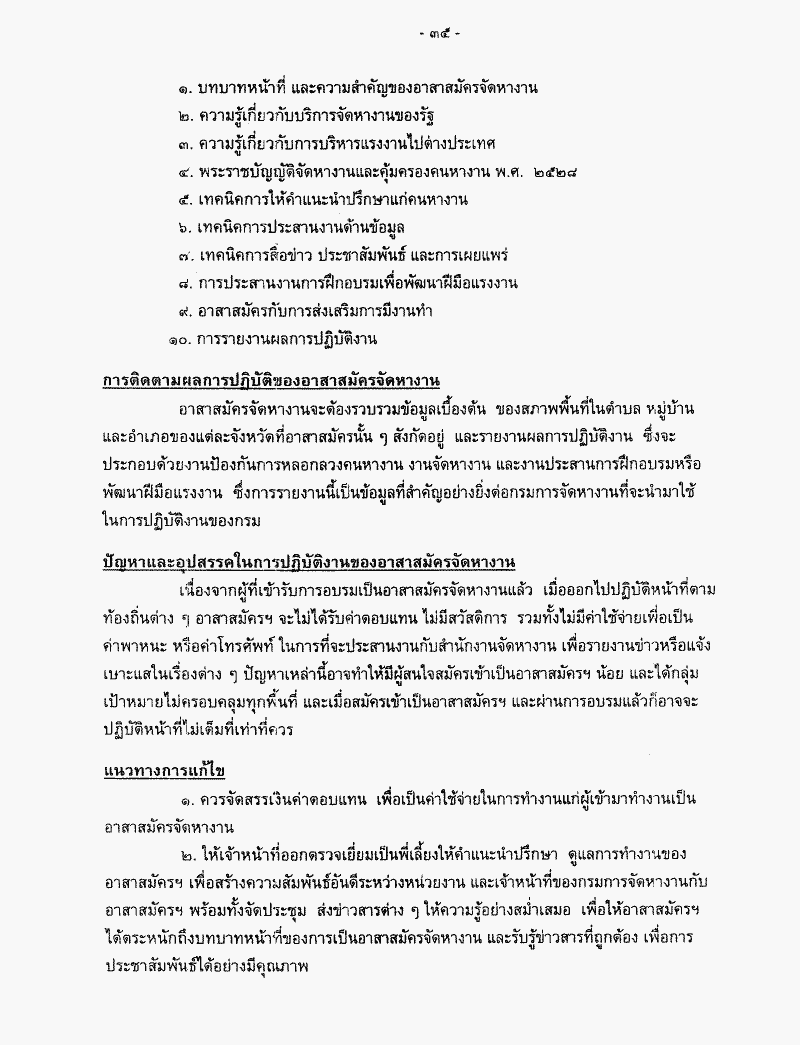 - ๓๕ -

๑. บทบาทหน้าที่ และความสำคัญของอาสาสมัครจัดหางาน
๒. ความรู้เกี่ยวกับบริการจัดหางานของรัฐ
๓. ความรู้เกี่ยวกับการบริหารแรงงานไปต่างประเทศ
๔. พระราชบัญญัติจัดหางานและคุ้มครองคนหางาน พ.ศ. ๒๕๒๘
๕. เทคนิคการให้คำแนะนำปรึกษาแก่คนหางาน
๖. เทคนิคการประสานงานด้านข้อมูล
๗. เทคนิคการสื่อข่าว ประชาสัมพันธ์ และการเผยแพร่
๘. การประสานงานการฝึกอบรมเพื่อพัฒนาฝีมือแรงงาน
๙. อาสาสมัครกับการส่งเสริมการมีงานทำ
๑๐. การรายงานผลการปฏิบัติงาน

การติดตามผลการปฏิบัติของอาสาสมัครจัดหางาน

อาสาสมัครจัดหางานจะต้องรวบรวมข้อมูลเบื้องต้น ของสภาพพื้นที่ในตำบล หมู่บ้าน และอำเภอของแต่ละจังหวัดที่อาสาสมัครนั้น ๆ สังกัดอยู่ และรายงานผลการปฏิบัติงาน ซึ่งจะประกอบด้วยงานป้องกันการหลอกลวงคนหางาน งานจัดหางาน และงานประสานการฝึกอบรมหรือพัฒนาฝีมือแรงงาน ซึ่งการรายงานนี้เป็นข้อมูลที่สำคัญอย่างยิ่งต่อกรมการจัดหางานที่จะนำมาใช้ในการปฏิบัติงานของกรม

ปัญหาและอุปสรรคในการปฏิบัติงานของอาสาสมัครจัดหางาน

เนื่องจากผู้ที่เข้ารับการอบรมเป็นอาสาสมัครจัดหางานแล้ว เมื่อออกไปปฏิบัติหน้าที่ตามท้องถิ่นต่าง ๆ อาสาสมัครฯ จะไม่ได้รับค่าตอบแทน ไม่มีสวัสดิการ รวมทั้งไม่มีค่าใช้จ่ายเพื่อเป็นค่าพาหนะ หรือค่าโทรศัพท์ ในการที่จะประสานงานกับสำนักงานจัดหางาน เพื่อรายงานข่าวหรือแจ้งเบาะแสในเรื่องต่าง ๆ ปัญหาเหล่านี้อาจทำให้มีผู้สนใจสมัครเข้าเป็นอาสาสมัครฯ น้อย และได้กลุ่มเป้าหมายไม่ครอบคลุมทุกพื้นที่ และเมื่อสมัครเข้าเป็นอาสาสมัครฯ และผ่านการอบรมแล้วก็อาจจะปฏิบัติหน้าที่ไม่เต็มที่เท่าที่ควร

แนวทางการแก้ไข

๑. ควรจัดสรรเงินค่าตอบแทน เพื่อเป็นค่าใช้จ่ายในการทำงานแก่ผู้เข้ามาทำงานเป็นอาสาสมัครจัดหางาน

๒. ให้เจ้าหน้าที่ออกตรวจเยี่ยมเป็นพี่เลี้ยงให้คำแนะนำปรึกษา ดูแลการทำงานของอาสาสมัครฯ เพื่อสร้างความสัมพันธ์อันดีระหว่างหน่วยงาน และเจ้าหน้าที่ของกรมการจัดหางานกับอาสาสมัครฯ พร้อมทั้งจัดประชุม ส่งข่าวสารต่าง ๆ ให้ความรู้อย่างสม่ำเสมอ เพื่อให้อาสาสมัครฯ ได้ตระหนักถึงบทบาทหน้าที่ของการเป็นอาสาสมัครจัดหางาน และรับรู้ข่าวสารที่ถูกต้อง เพื่อการประชาสัมพันธ์ได้อย่างมีคุณภาพ